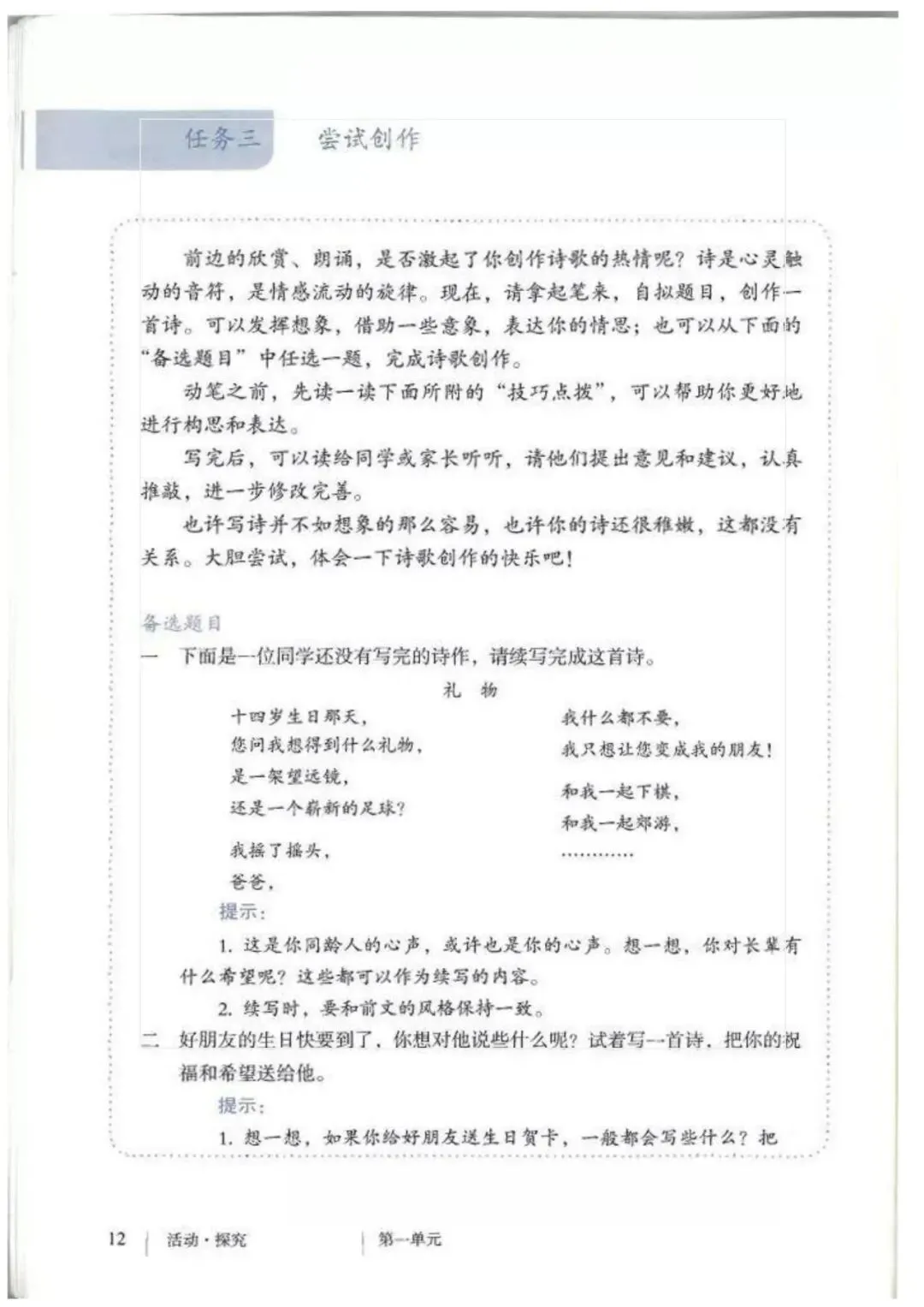 任务三　尝试创作

前边的欣赏、朗诵，是否激起了你创作诗歌的热情呢？诗是心灵触动的音符，是情感流动的旋律。现在，请拿起笔来，自拟题目，创作一首诗。可以发挥想象，借助一些意象，表达你的情思；也可以从下面的“备选题目”中任选一题，完成诗歌创作。

动笔之前，先读一读下面所附的“技巧点拨”，可以帮助你更好地进行构思和表达。

写完后，可以读给同学或家长听听，请他们提出意见和建议，认真推敲，进一步修改完善。

也许写诗并不如想象的那么容易，也许你的诗还很稚嫩，这都没有关系。大胆尝试，体会一下诗歌创作的快乐吧！

备选题目

一　下面是一位同学还没有写完的诗作，请续写完成这首诗。

礼　物

十四岁生日那天，
您问我想得到什么礼物，
是一架望远镜，
还是一个崭新的足球？

我摇了摇头，
爸爸，

我什么都不要，
我只想让您变成我的朋友！

和我一起下棋，
和我一起郊游，
…………

提示：

1. 这是你同龄人的心声，或许也是你的心声。想一想，你对长辈有什么希望呢？这些都可以作为续写的内容。

2. 续写时，要和前文的风格保持一致。

二　好朋友的生日快要到了，你想对他说些什么呢？试着写一首诗，把你的祝福和希望送给他。

提示：

1. 想一想，如果你给好朋友送生日贺卡，一般都会写些什么？把

12　活动·探究　第一单元